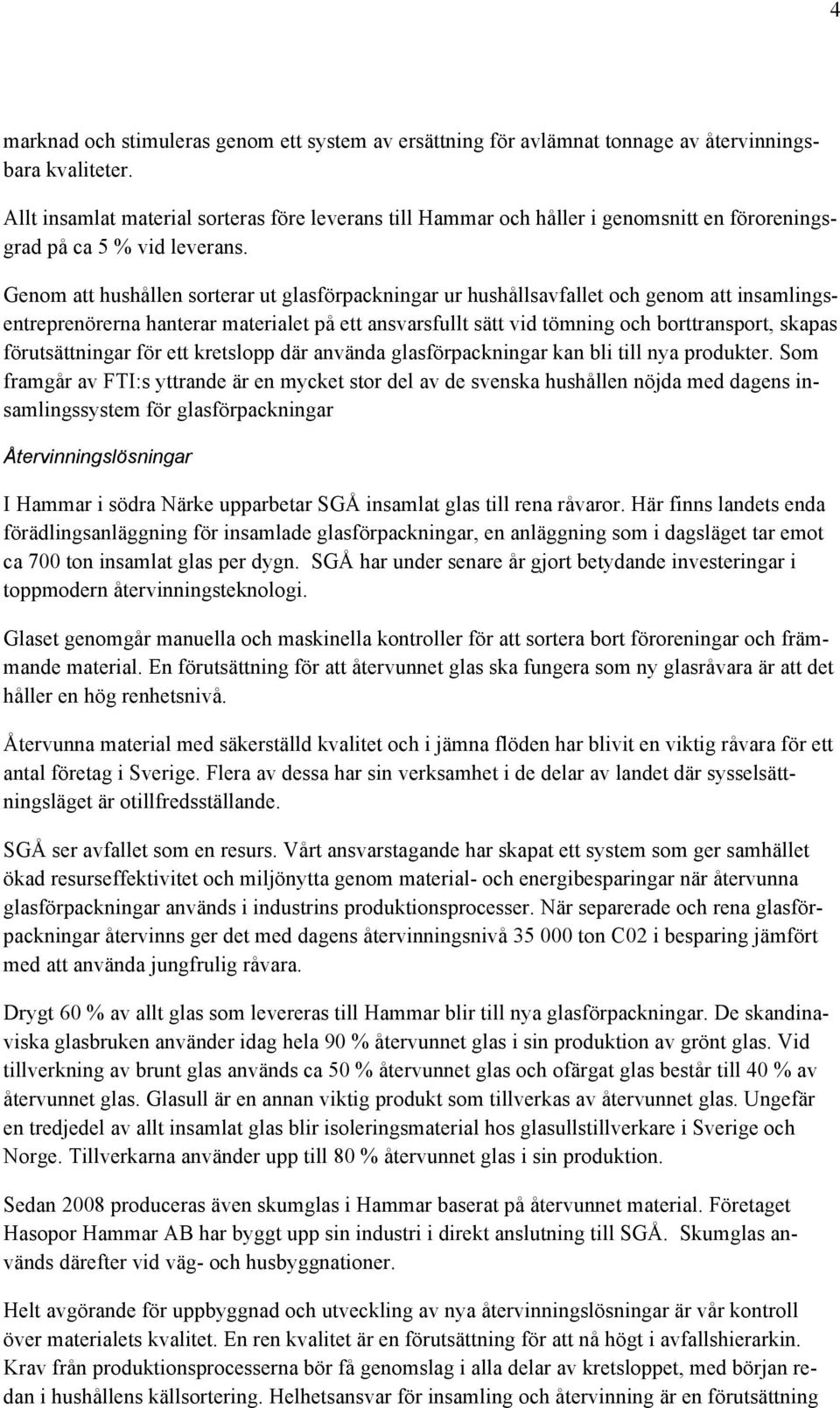 4

marknad och stimuleras genom ett system av ersättning för avlämnat tonnage av återvinningsbara kvaliteter.

Allt insamlat material sorteras före leverans till Hammar och håller i genomsnitt en föroreningsgrad på ca 5 % vid leverans.

Genom att hushållen sorterar ut glasförpackningar ur hushållsavfallet och genom att insamlingsentreprenörerna hanterar materialet på ett ansvarsfullt sätt vid tömning och borttransport, skapas förutsättningar för ett kretslopp där använda glasförpackningar kan bli till nya produkter. Som framgår av FTI:s yttrande är en mycket stor del av de svenska hushållen nöjda med dagens insamlingssystem för glasförpackningar

Återvinningslösningar

I Hammar i södra Närke upparbetar SGÅ insamlat glas till rena råvaror. Här finns landets enda förädlingsanläggning för insamlade glasförpackningar, en anläggning som i dagsläget tar emot ca 700 ton insamlat glas per dygn. SGÅ har under senare år gjort betydande investeringar i toppmodern återvinningsteknologi.

Glaset genomgår manuella och maskinella kontroller för att sortera bort föroreningar och främmande material. En förutsättning för att återvunnet glas ska fungera som ny glasråvara är att det håller en hög renhetsnivå.

Återvunna material med säkerställd kvalitet och i jämna flöden har blivit en viktig råvara för ett antal företag i Sverige. Flera av dessa har sin verksamhet i de delar av landet där sysselsättningsläget är otillfredsställande.

SGÅ ser avfallet som en resurs. Vårt ansvarstagande har skapat ett system som ger samhället ökad resurseffektivitet och miljönytta genom material- och energibesparingar när återvunna glasförpackningar används i industrins produktionsprocesser. När separerade och rena glasförpackningar återvinns ger det med dagens återvinningsnivå 35 000 ton C02 i besparing jämfört med att använda jungfrulig råvara.

Drygt 60 % av allt glas som levereras till Hammar blir till nya glasförpackningar. De skandinaviska glasbruken använder idag hela 90 % återvunnet glas i sin produktion av grönt glas. Vid tillverkning av brunt glas används ca 50 % återvunnet glas och ofärgat glas består till 40 % av återvunnet glas. Glasull är en annan viktig produkt som tillverkas av återvunnet glas. Ungefär en tredjedel av allt insamlat glas blir isoleringsmaterial hos glasullstillverkare i Sverige och Norge. Tillverkarna använder upp till 80 % återvunnet glas i sin produktion.

Sedan 2008 produceras även skumglas i Hammar baserat på återvunnet material. Företaget Hasopor Hammar AB har byggt upp sin industri i direkt anslutning till SGÅ. Skumglas används därefter vid väg- och husbyggnationer.

Helt avgörande för uppbyggnad och utveckling av nya återvinningslösningar är vår kontroll över materialets kvalitet. En ren kvalitet är en förutsättning för att nå högt i avfallshierarkin. Krav från produktionsprocesserna bör få genomslag i alla delar av kretsloppet, med början redan i hushållens källsortering. Helhetsansvar för insamling och återvinning är en förutsättning